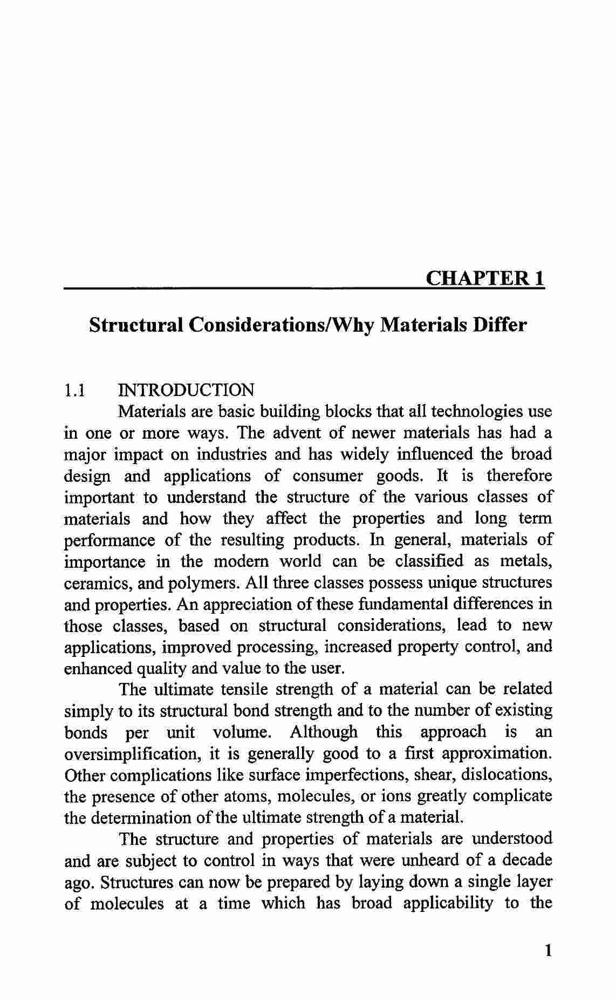 CHAPTER 1

Structural Considerations/Why Materials Differ

1.1 INTRODUCTION

Materials are basic building blocks that all technologies use in one or more ways. The advent of newer materials has had a major impact on industries and has widely influenced the broad design and applications of consumer goods. It is therefore important to understand the structure of the various classes of materials and how they affect the properties and long term performance of the resulting products. In general, materials of importance in the modern world can be classified as metals, ceramics, and polymers. All three classes possess unique structures and properties. An appreciation of these fundamental differences in those classes, based on structural considerations, lead to new applications, improved processing, increased property control, and enhanced quality and value to the user.

The ultimate tensile strength of a material can be related simply to its structural bond strength and to the number of existing bonds per unit volume. Although this approach is an oversimplification, it is generally good to a first approximation. Other complications like surface imperfections, shear, dislocations, the presence of other atoms, molecules, or ions greatly complicate the determination of the ultimate strength of a material.

The structure and properties of materials are understood and are subject to control in ways that were unheard of a decade ago. Structures can now be prepared by laying down a single layer of molecules at a time which has broad applicability to the

1